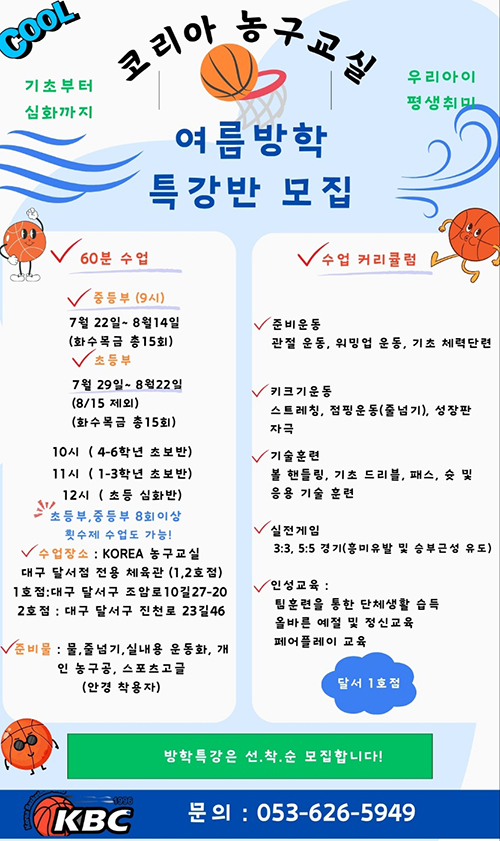 COOL

코리아 농구교실

기초부터
심화까지

우리아이
평생취미

여름방학
특강반 모집

60분 수업

중등부 (9시)
7월 22일~ 8월14일
(화수목금 총15회)

초등부
7월 29일~ 8월22일
(8/15 제외)
(화수목금 총15회)

10시 ( 4-6학년 초보반)
11시 ( 1-3학년 초보반)
12시 ( 초등 심화반)

초등부,중등부 8회이상
횟수제 수업도 가능!

수업장소 : KOREA 농구교실
대구 달서점 전용 체육관 (1,2호점)
1호점:대구 달서구 조암로10길27-20
2호점 : 대구 달서구 진천로 23길46

준비물 : 물,줄넘기,실내용 운동화, 개인 농구공, 스포츠고글
(안경 착용자)

수업 커리큘럼

준비운동
관절 운동, 워밍업 운동, 기초 체력단련

키크기운동
스트레칭, 점핑운동(줄넘기), 성장판 자극

기술훈련
볼 핸들링, 기초 드리블, 패스, 슛 및 응용 기술 훈련

실전게임
3:3, 5:5 경기(흥미유발 및 승부근성 유도)

인성교육 :
팀훈련을 통한 단체생활 습득
올바른 예절 및 정신교육
페어플레이 교육

달서 1호점

방학특강은 선.착.순 모집합니다!

1996
KBC

문의 : 053-626-5949